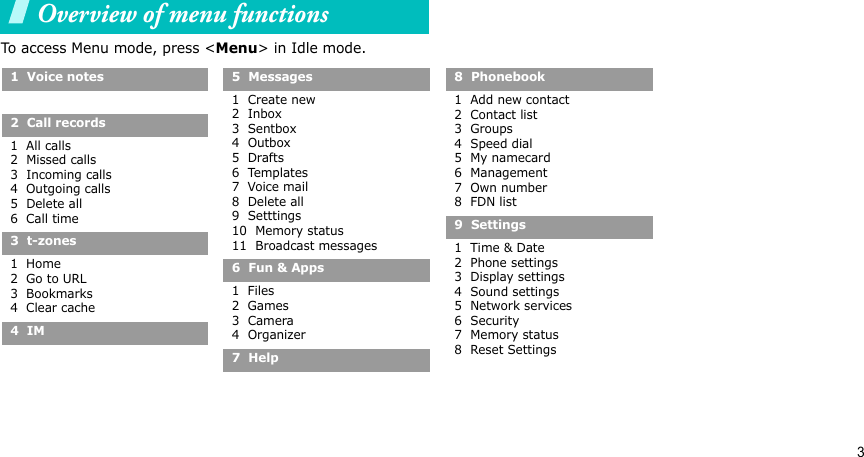 Overview of menu functions

To access Menu mode, press <Menu> in Idle mode.

1 Voice notes

2 Call records

1 All calls
2 Missed calls
3 Incoming calls
4 Outgoing calls
5 Delete all
6 Call time

3 t-zones

1 Home
2 Go to URL
3 Bookmarks
4 Clear cache

4 IM

5 Messages

1 Create new
2 Inbox
3 Sentbox
4 Outbox
5 Drafts
6 Templates
7 Voice mail
8 Delete all
9 Setttings
10 Memory status
11 Broadcast messages

6 Fun & Apps

1 Files
2 Games
3 Camera
4 Organizer

7 Help

8 Phonebook

1 Add new contact
2 Contact list
3 Groups
4 Speed dial
5 My namecard
6 Management
7 Own number
8 FDN list

9 Settings

1 Time & Date
2 Phone settings
3 Display settings
4 Sound settings
5 Network services
6 Security
7 Memory status
8 Reset Settings

3